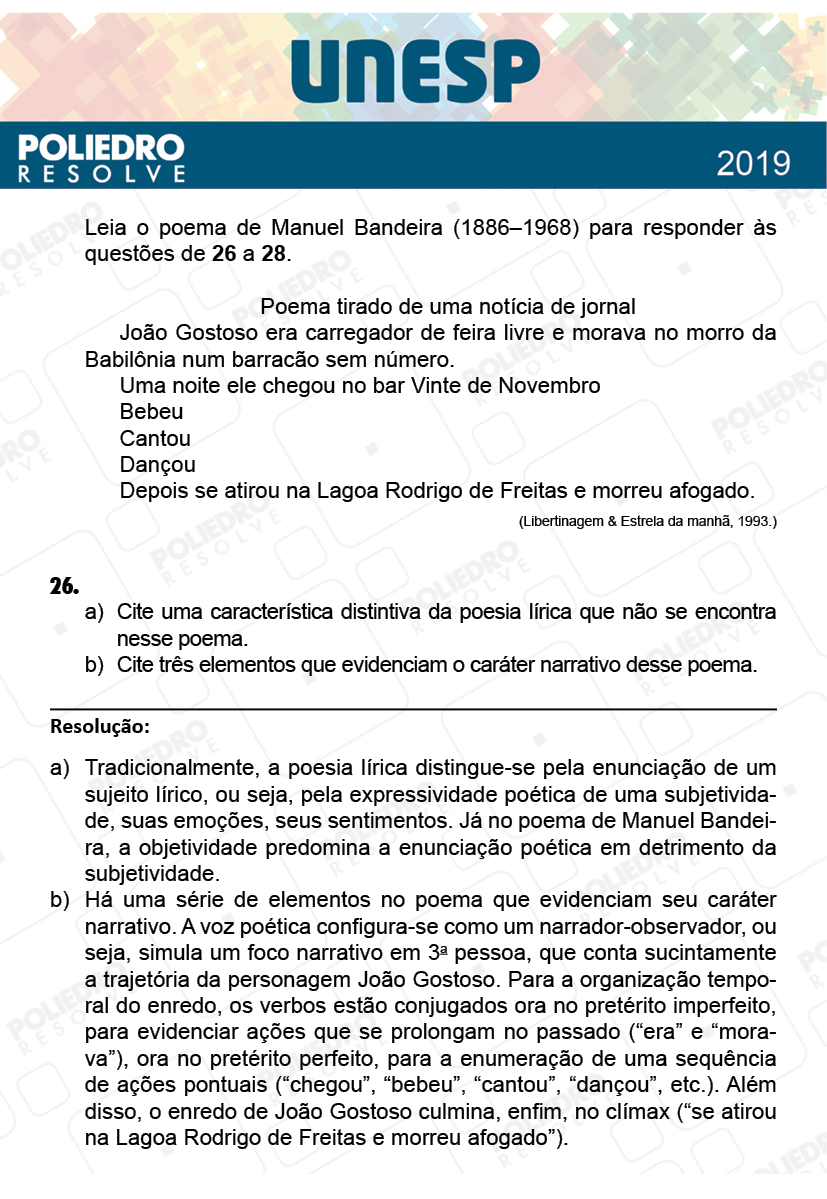 UNESP

POLIEDRO
RESOLVE

2019

Leia o poema de Manuel Bandeira (1886–1968) para responder às questões de **26** a **28**.

Poema tirado de uma notícia de jornal

João Gostoso era carregador de feira livre e morava no morro da Babilônia num barracão sem número.
Uma noite ele chegou no bar Vinte de Novembro
Bebeu
Cantou
Dançou
Depois se atirou na Lagoa Rodrigo de Freitas e morreu afogado.

(Libertinagem & Estrela da manhã, 1993.)

**26.**
a) Cite uma característica distintiva da poesia lírica que não se encontra nesse poema.
b) Cite três elementos que evidenciam o caráter narrativo desse poema.

**Resolução:**

a) Tradicionalmente, a poesia lírica distingue-se pela enunciação de um sujeito lírico, ou seja, pela expressividade poética de uma subjetividade, suas emoções, seus sentimentos. Já no poema de Manuel Bandeira, a objetividade predomina a enunciação poética em detrimento da subjetividade.
b) Há uma série de elementos no poema que evidenciam seu caráter narrativo. A voz poética configura-se como um narrador-observador, ou seja, simula um foco narrativo em 3ª pessoa, que conta sucintamente a trajetória da personagem João Gostoso. Para a organização temporal do enredo, os verbos estão conjugados ora no pretérito imperfeito, para evidenciar ações que se prolongam no passado (“era” e “morava”), ora no pretérito perfeito, para a enumeração de uma sequência de ações pontuais (“chegou”, “bebeu”, “cantou”, “dançou”, etc.). Além disso, o enredo de João Gostoso culmina, enfim, no clímax (“se atirou na Lagoa Rodrigo de Freitas e morreu afogado”).